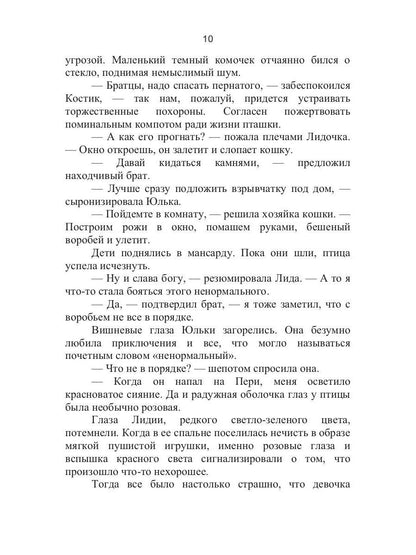 10

угрозой. Маленький темный комочек отчаянно бился о стекло, поднимая немыслимый шум.

— Братцы, надо спасать пернатого, — забеспокоился Костик, — так нам, пожалуй, придется устраивать торжественные похороны. Согласен пожертвовать поминальным компотом ради жизни пташки.

— А как его прогнать? — пожала плечами Лидочка. — Окно откроешь, он залетит и слопает кошку.

— Давай кидаться камнями, — предложил находчивый брат.

— Лучше сразу подложить взрывчатку под дом, — сыронизировала Юлька.

— Пойдемте в комнату, — решила хозяйка кошки. — Построим рожи в окно, помашем руками, бешеный воробей и улетит.

Дети поднялись в мансарду. Пока они шли, птица успела исчезнуть.

— Ну и слава богу, — резюмировала Лида. — А то я что-то стала бояться этого ненормального.

— Да, — подтвердил брат, — я тоже заметил, что с воробьем не все в порядке.

Вишневые глаза Юльки загорелись. Она безумно любила приключения и все, что могло называться почетным словом «ненормальный».

— Что не в порядке? — шепотом спросила она.

— Когда он напал на Пери, меня осветило красноватое сияние. Да и радужная оболочка глаз у птицы была необычно розовая.

Глаза Лидии, редкого светло-зеленого цвета, потемнели. Когда в ее спальне поселилась нечисть в образе мягкой пушистой игрушки, именно розовые глаза и вспышка красного света сигнализировали о том, что произошло что-то нехорошее.

Тогда все было настолько страшно, что девочка